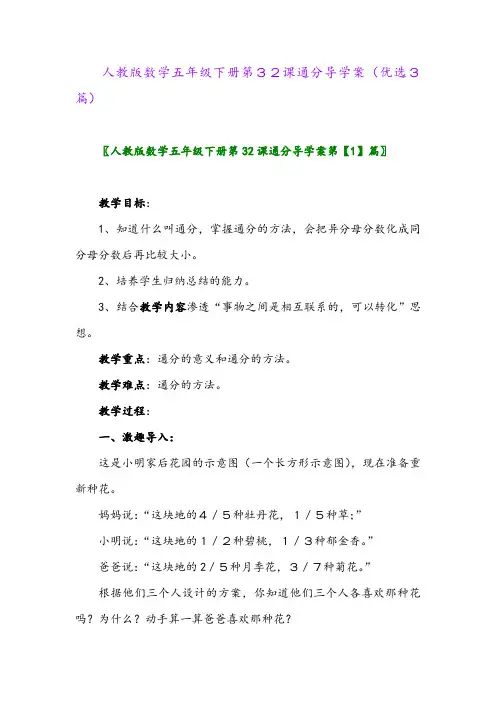 人教版数学五年级下册第３２课通分导学案（优选３篇）

〖人教版数学五年级下册第32课通分导学案第【1】篇〗

教学目标：

1、知道什么叫通分，掌握通分的方法，会把异分母分数化成同分母分数后再比较大小。

2、培养学生归纳总结的能力。

3、结合教学内容渗透“事物之间是相互联系的，可以转化”思想。

教学重点：通分的意义和通分的方法。

教学难点：通分的方法。

教学过程：

一、激趣导入：

这是小明家后花园的示意图（一个长方形示意图），现在准备重新种花。

妈妈说：“这块地的４／５种牡丹花，１／５种草；”

小明说：“这块地的１／２种碧桃，１／３种郁金香。”

爸爸说：“这块地的２／５种月季花，３／７种菊花。”

根据他们三个人设计的方案，你知道他们三个人各喜欢那种花吗？为什么？动手算一算爸爸喜欢那种花？